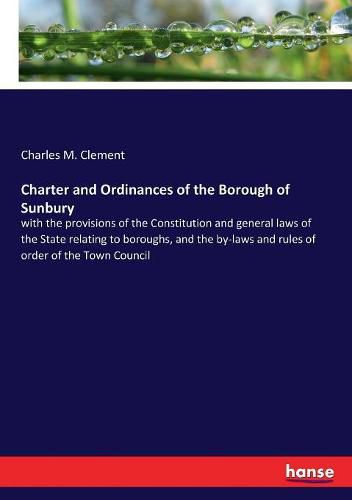 Charles M. Clement

Charter and Ordinances of the Borough of Sunbury

with the provisions of the Constitution and general laws of the State relating to boroughs, and the by-laws and rules of order of the Town Council

hanse